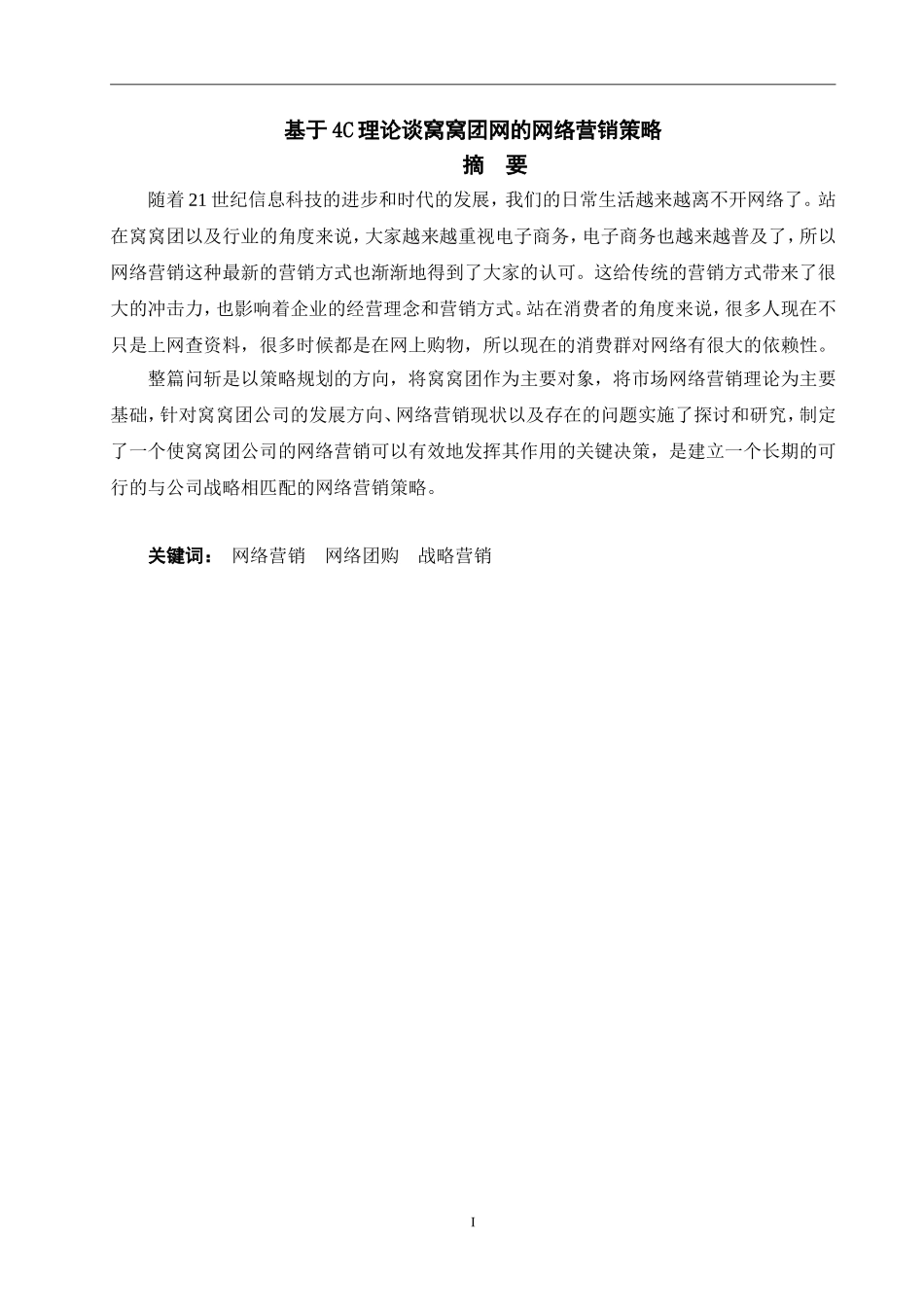 基于4C理论谈窝窝团网的网络营销策略

摘　要

随着21世纪信息科技的进步和时代的发展，我们的日常生活越来越离不开网络了。站在窝窝团以及行业的角度来说，大家越来越重视电子商务，电子商务也越来越普及了，所以网络营销这种最新的营销方式也渐渐地得到了大家的认可。这给传统的营销方式带来了很大的冲击力，也影响着企业的经营理念和营销方式。站在消费者的角度来说，很多人现在不只是上网查资料，很多时候都是在网上购物，所以现在的消费群对网络有很大的依赖性。

整篇问斩是以策略规划的方向，将窝窝团作为主要对象，将市场网络营销理论为主要基础，针对窝窝团公司的发展方向、网络营销现状以及存在的问题实施了探讨和研究，制定了一个使窝窝团公司的网络营销可以有效地发挥其作用的关键决策，是建立一个长期的可行的与公司战略相匹配的网络营销策略。

关键词：　网络营销　网络团购　战略营销

I